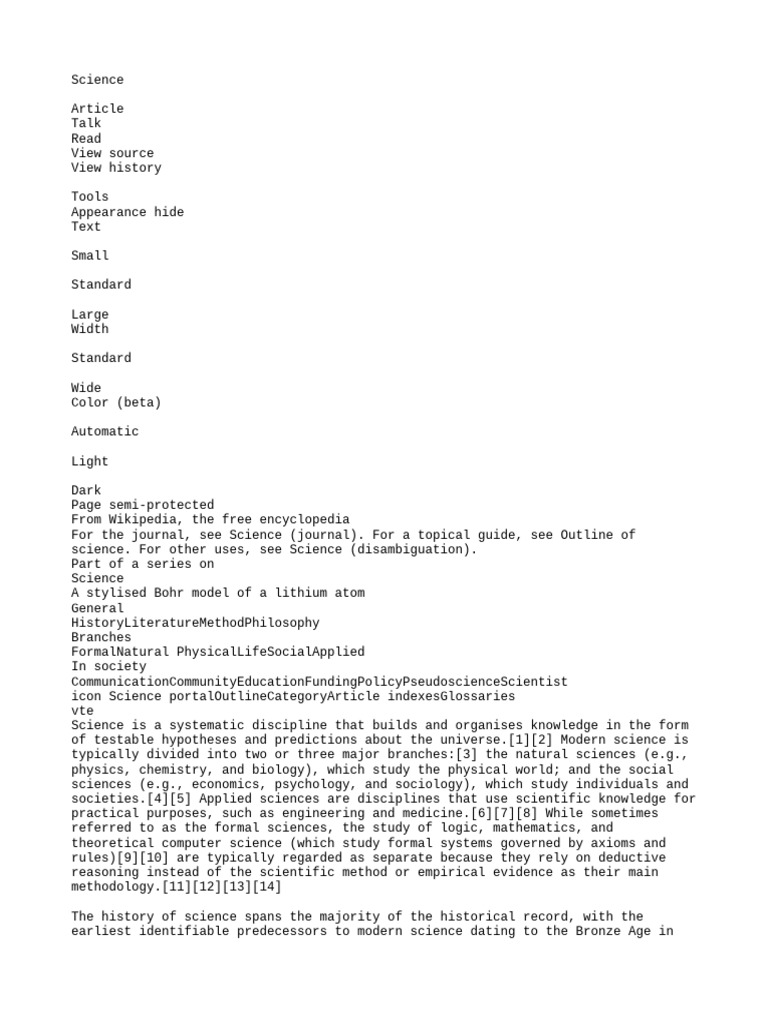 Science

Article
Talk
Read
View source
View history

Tools
Appearance hide
Text

Small

Standard

Large
Width

Standard

Wide
Color (beta)

Automatic

Light

Dark
Page semi-protected
From Wikipedia, the free encyclopedia
For the journal, see Science (journal). For a topical guide, see Outline of science. For other uses, see Science (disambiguation).
Part of a series on
Science
A stylised Bohr model of a lithium atom
General
HistoryLiteratureMethodPhilosophy
Branches
FormalNatural PhysicalLifeSocialApplied
In society
CommunicationCommunityEducationFundingPolicyPseudoscienceScientist
icon Science portalOutlineCategoryArticle indexesGlossaries
vte
Science is a systematic discipline that builds and organises knowledge in the form of testable hypotheses and predictions about the universe.[1][2] Modern science is typically divided into two or three major branches:[3] the natural sciences (e.g., physics, chemistry, and biology), which study the physical world; and the social sciences (e.g., economics, psychology, and sociology), which study individuals and societies.[4][5] Applied sciences are disciplines that use scientific knowledge for practical purposes, such as engineering and medicine.[6][7][8] While sometimes referred to as the formal sciences, the study of logic, mathematics, and theoretical computer science (which study formal systems governed by axioms and rules)[9][10] are typically regarded as separate because they rely on deductive reasoning instead of the scientific method or empirical evidence as their main methodology.[11][12][13][14]

The history of science spans the majority of the historical record, with the earliest identifiable predecessors to modern science dating to the Bronze Age in